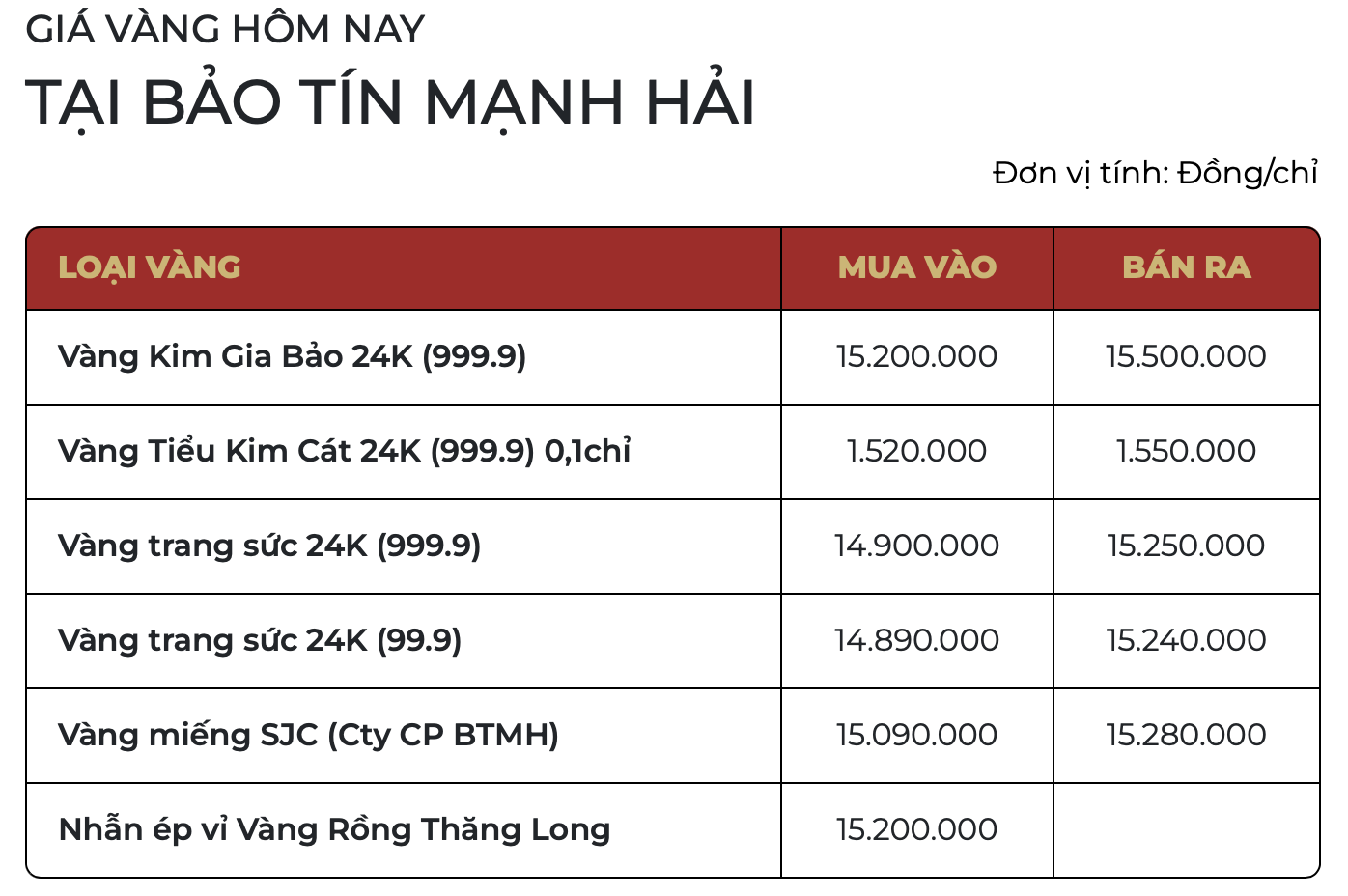 GIÁ VÀNG HÔM NAY
TẠI BẢO TÍN MẠNH HẢI

Đơn vị tính: Đồng/chỉ

| LOẠI VÀNG | MUA VÀO | BÁN RA |
|---|---|---|
| Vàng Kim Gia Bảo 24K (999.9) | 15.200.000 | 15.500.000 |
| Vàng Tiểu Kim Cát 24K (999.9) 0,1chỉ | 1.520.000 | 1.550.000 |
| Vàng trang sức 24K (999.9) | 14.900.000 | 15.250.000 |
| Vàng trang sức 24K (99.9) | 14.890.000 | 15.240.000 |
| Vàng miếng SJC (Cty CP BTMH) | 15.090.000 | 15.280.000 |
| Nhẫn ép vỉ Vàng Rồng Thăng Long | 15.200.000 | |